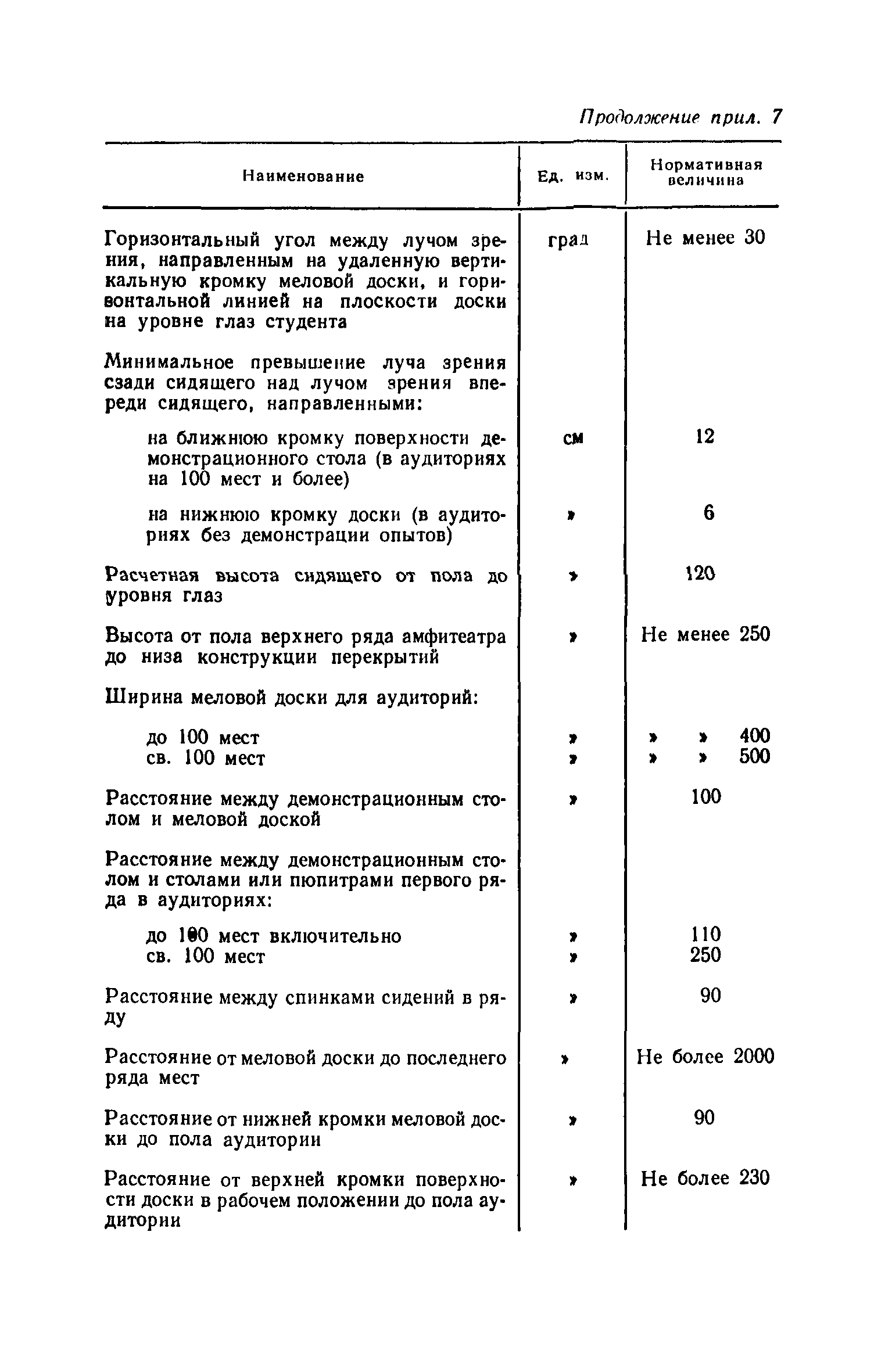 Продолжение прил. 7

| Наименование | Ед. изм. | Нормативная величина |
|---|---|---|
| Горизонтальный угол между лучом зрения, направленным на удаленную вертикальную кромку меловой доски, и горизонтальной линией на плоскости доски на уровне глаз студента | град | Не менее 30 |
| Минимальное превышение луча зрения сзади сидящего над лучом зрения впереди сидящего, направленными: | | |
| на ближнюю кромку поверхности демонстрационного стола (в аудиториях на 100 мест и более) | см | 12 |
| на нижнюю кромку доски (в аудиториях без демонстрации опытов) | » | 6 |
| Расчетная высота сидящего от пола до уровня глаз | » | 120 |
| Высота от пола верхнего ряда амфитеатра до низа конструкции перекрытий | » | Не менее 250 |
| Ширина меловой доски для аудиторий: | | |
| до 100 мест | » | » » 400 |
| св. 100 мест | » | » » 500 |
| Расстояние между демонстрационным столом и меловой доской | » | 100 |
| Расстояние между демонстрационным столом и столами или пюпитрами первого ряда в аудиториях: | | |
| до 100 мест включительно | » | 110 |
| св. 100 мест | » | 250 |
| Расстояние между спинками сидений в ряду | » | 90 |
| Расстояние от меловой доски до последнего ряда мест | » | Не более 2000 |
| Расстояние от нижней кромки меловой доски до пола аудитории | » | 90 |
| Расстояние от верхней кромки поверхности доски в рабочем положении до пола аудитории | » | Не более 230 |